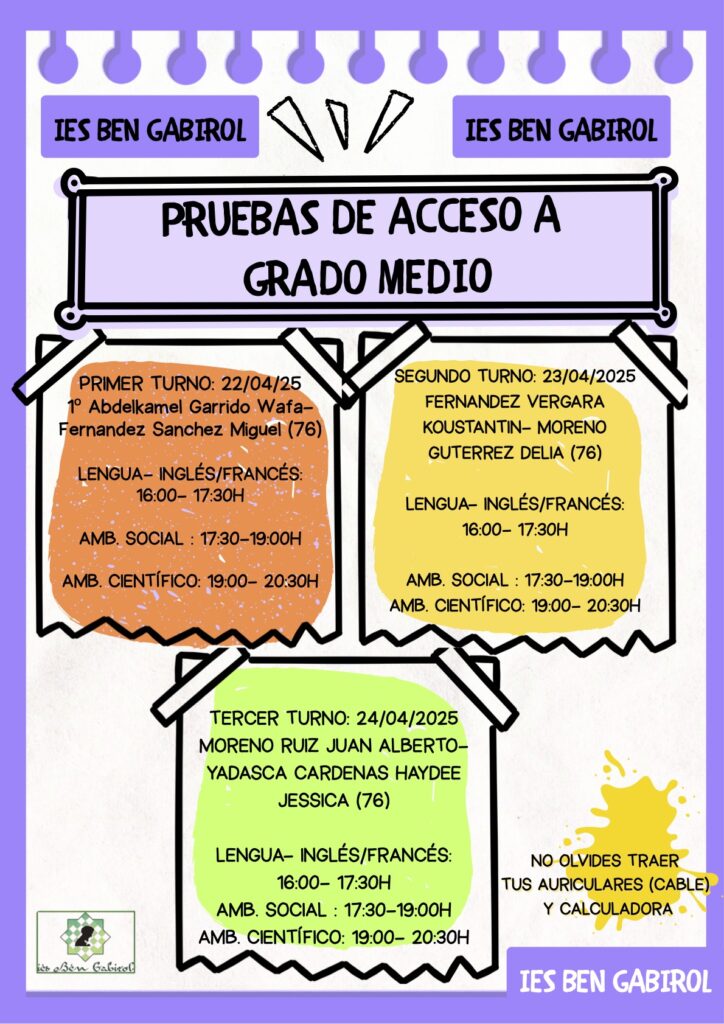 IES BEN GABIROL

IES BEN GABIROL

PRUEBAS DE ACCESO A GRADO MEDIO

PRIMER TURNO: 22/04/25
1º Abdelkamel Garrido Wafa- Fernandez Sanchez Miguel (76)

LENGUA- INGLÉS/FRANCÉS: 16:00- 17:30H

AMB. SOCIAL : 17:30-19:00H

AMB. CIENTÍFICO: 19:00- 20:30H

SEGUNDO TURNO: 23/04/2025
FERNANDEZ VERGARA KOUSTANTIN- MORENO GUTERREZ DELIA (76)

LENGUA- INGLÉS/FRANCÉS: 16:00- 17:30H

AMB. SOCIAL : 17:30-19:00H
AMB. CIENTÍFICO: 19:00- 20:30H

TERCER TURNO: 24/04/2025
MORENO RUIZ JUAN ALBERTO- YADASCA CARDENAS HAYDEE JESSICA (76)

LENGUA- INGLÉS/FRANCÉS: 16:00- 17:30H
AMB. SOCIAL : 17:30-19:00H
AMB. CIENTÍFICO: 19:00- 20:30H

NO OLVIDES TRAER TUS AURICULARES (CABLE) Y CALCULADORA

ies Ben Gabirol

IES BEN GABIROL